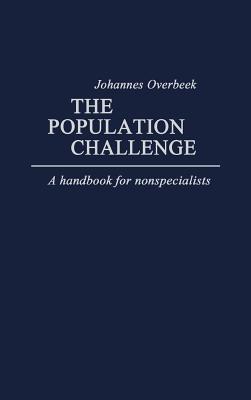 Johannes Overbeek

THE POPULATION CHALLENGE

A handbook for nonspecialists